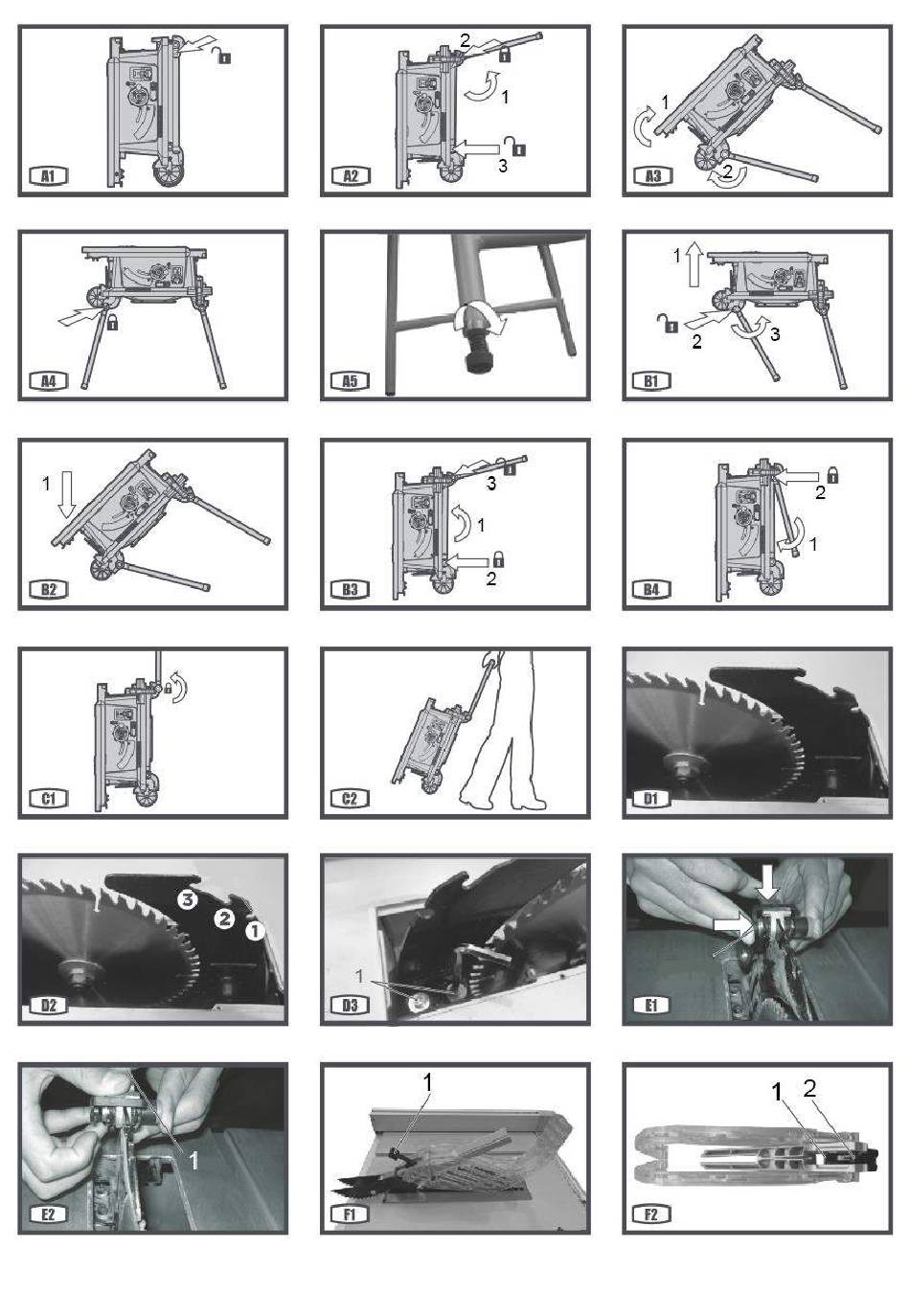 A1

2
1
3
A2

1
2
A3

A4

A5

1
2
3
B1

1
B2

3
1
2
B3

2
1
B4

C1

C2

D1

3
2
1
D2

1
D3

E1

1
E2

1
F1

1
2
F2